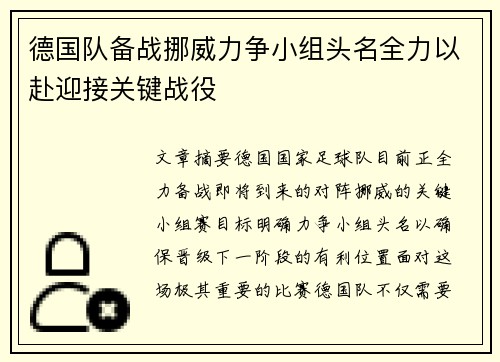 德国队备战挪威力争小组头名全力以赴迎接关键战役

文章摘要德国国家足球队目前正全力备战即将到来的对阵挪威的关键小组赛目标明确力争小组头名以确保晋级下一阶段的有利位置面对这场极其重要的比赛德国队不仅需要